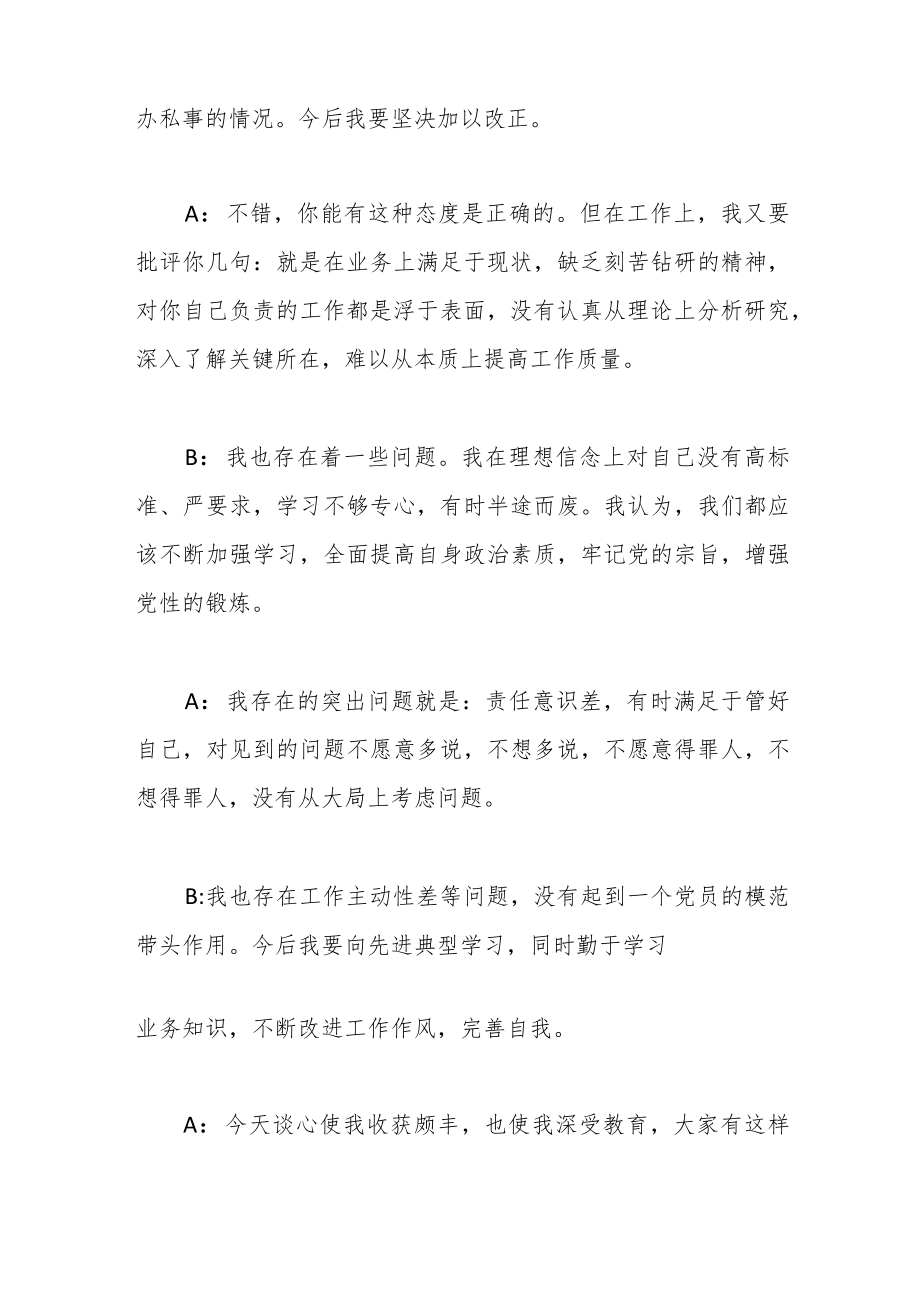 办私事的情况。今后我要坚决加以改正。

A：不错，你能有这种态度是正确的。但在工作上，我又要批评你几句：就是在业务上满足于现状，缺乏刻苦钻研的精神，对你自己负责的工作都是浮于表面，没有认真从理论上分析研究，深入了解关键所在，难以从本质上提高工作质量。

B：我也存在着一些问题。我在理想信念上对自己没有高标准、严要求，学习不够专心，有时半途而废。我认为，我们都应该不断加强学习，全面提高自身政治素质，牢记党的宗旨，增强党性的锻炼。

A：我存在的突出问题就是：责任意识差，有时满足于管好自己，对见到的问题不愿意多说，不想多说，不愿意得罪人，不想得罪人，没有从大局上考虑问题。

B:我也存在工作主动性差等问题，没有起到一个党员的模范带头作用。今后我要向先进典型学习，同时勤于学习

业务知识，不断改进工作作风，完善自我。

A：今天谈心使我收获颇丰，也使我深受教育，大家有这样